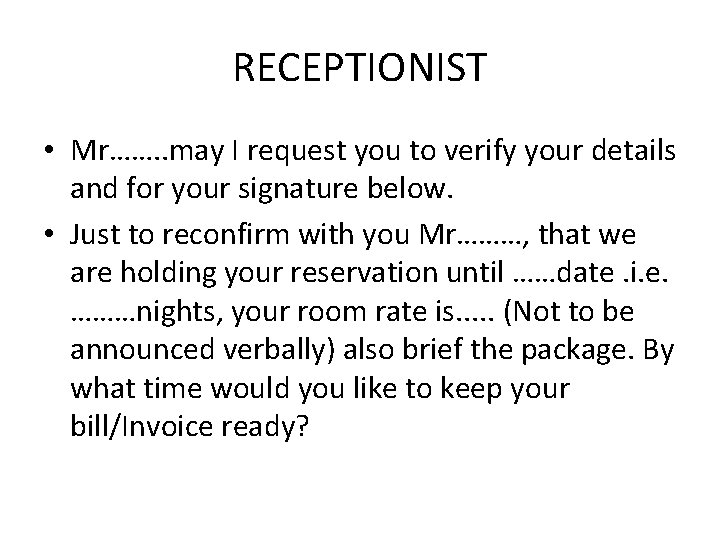 RECEPTIONIST

• Mr……..may I request you to verify your details and for your signature below.
• Just to reconfirm with you Mr………, that we are holding your reservation until ……date .i.e. ………nights, your room rate is..... (Not to be announced verbally) also brief the package. By what time would you like to keep your bill/Invoice ready?